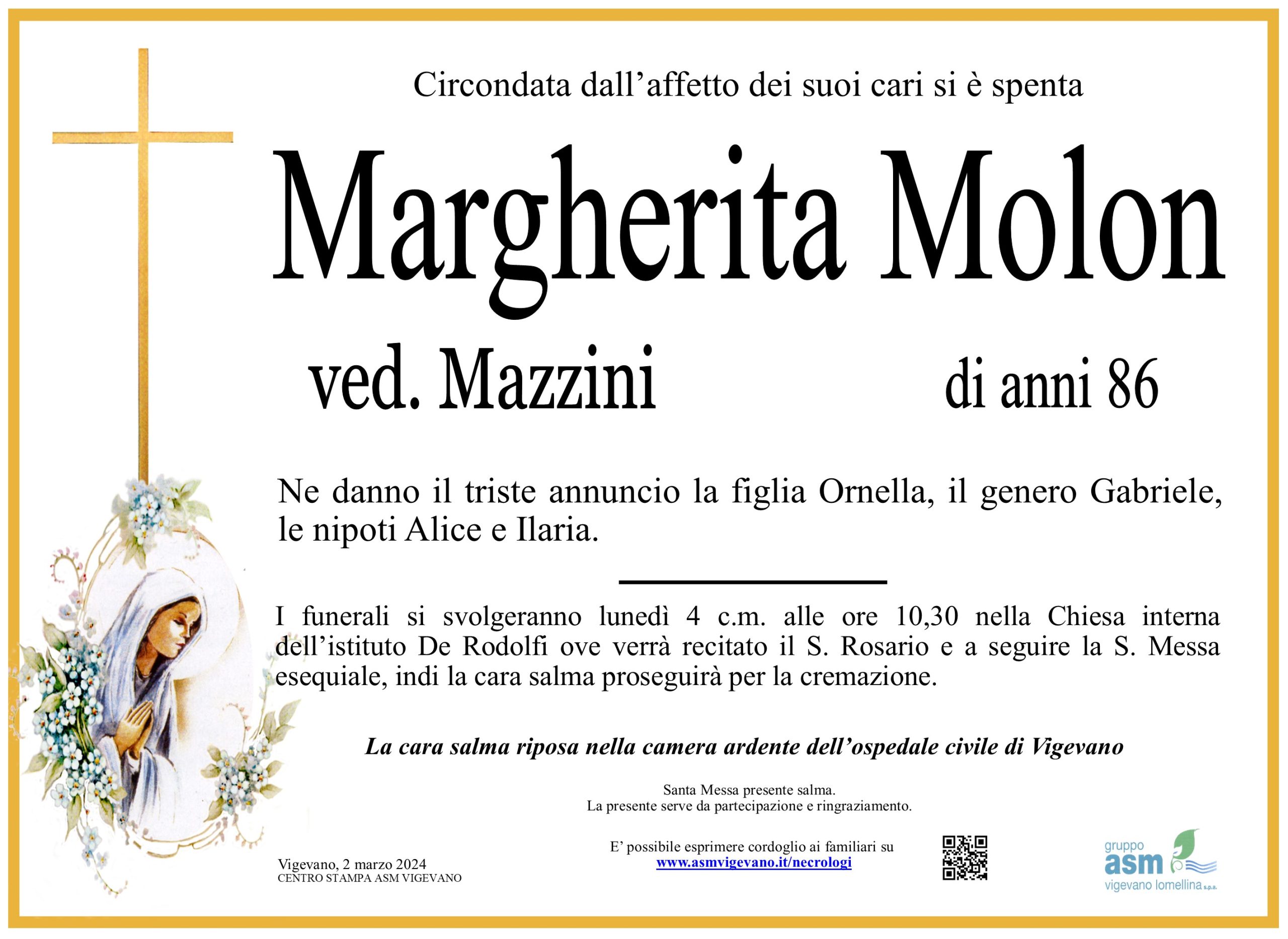 Circondata dall’affetto dei suoi cari si è spenta

Margherita Molon

ved. Mazzini

di anni 86

Ne danno il triste annuncio la figlia Ornella, il genero Gabriele, le nipoti Alice e Ilaria.

I funerali si svolgeranno lunedì 4 c.m. alle ore 10,30 nella Chiesa interna dell’istituto De Rodolfi ove verrà recitato il S. Rosario e a seguire la S. Messa esequiale, indi la cara salma proseguirà per la cremazione.

La cara salma riposa nella camera ardente dell’ospedale civile di Vigevano

Santa Messa presente salma.
La presente serve da partecipazione e ringraziamento.

Vigevano, 2 marzo 2024
CENTRO STAMPA ASM VIGEVANO

E’ possibile esprimere cordoglio ai familiari su
www.asmvigevano.it/necrologi

gruppo asm vigevano lomellina s.p.a.